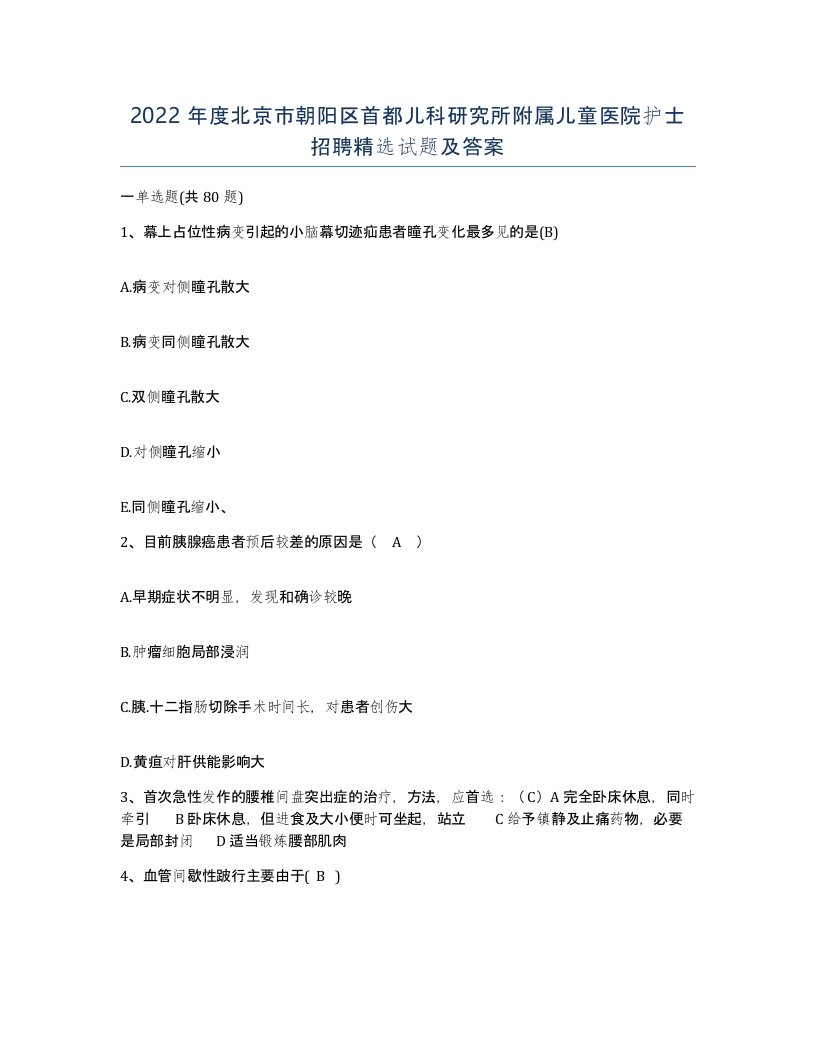 2022 年度北京市朝阳区首都儿科研究所附属儿童医院护士招聘精选试题及答案

一单选题(共 80 题)

1、幕上占位性病变引起的小脑幕切迹疝患者瞳孔变化最多见的是(B)

A.病变对侧瞳孔散大

B.病变同侧瞳孔散大

C.双侧瞳孔散大

D.对侧瞳孔缩小

E.同侧瞳孔缩小、

2、目前胰腺癌患者预后较差的原因是（ A ）

A.早期症状不明显，发现和确诊较晚

B.肿瘤细胞局部浸润

C.胰.十二指肠切除手术时间长，对患者创伤大

D.黄疸对肝供能影响大

3、首次急性发作的腰椎间盘突出症的治疗，方法，应首选：（C）A 完全卧床休息，同时牵引 B 卧床休息，但进食及大小便时可坐起，站立 C 给予镇静及止痛药物，必要是局部封闭 D 适当锻炼腰部肌肉

4、血管间歇性跛行主要由于( B )